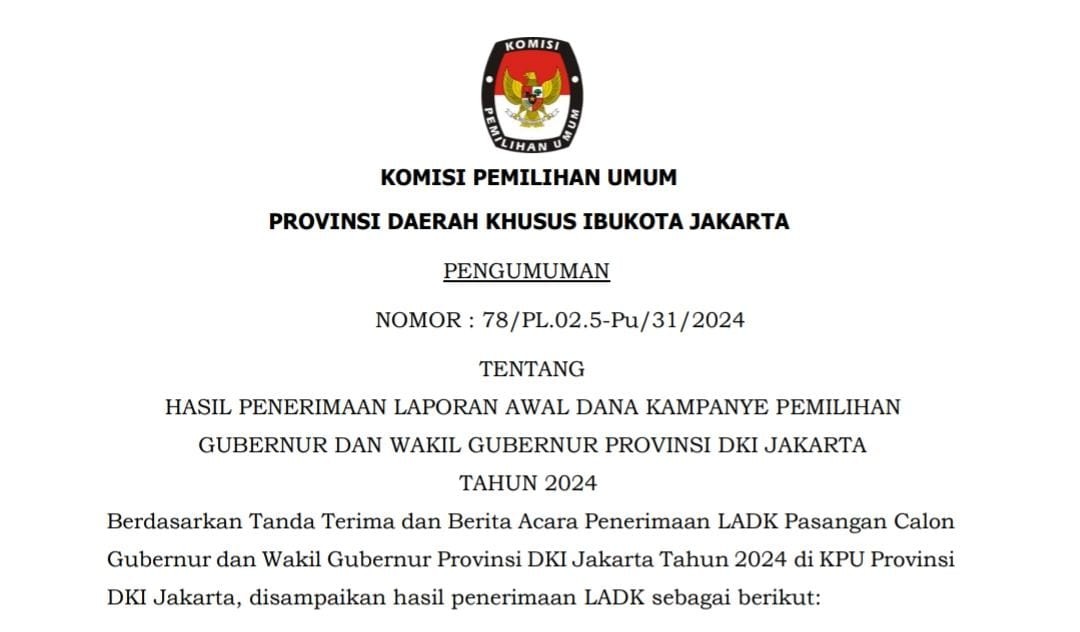 KOMISI
PEMILIHAN UMUM

KOMISI PEMILIHAN UMUM

PROVINSI DAERAH KHUSUS IBUKOTA JAKARTA

PENGUMUMAN

NOMOR : 78/PL.02.5-Pu/31/2024

TENTANG

HASIL PENERIMAAN LAPORAN AWAL DANA KAMPANYE PEMILIHAN GUBERNUR DAN WAKIL GUBERNUR PROVINSI DKI JAKARTA TAHUN 2024

Berdasarkan Tanda Terima dan Berita Acara Penerimaan LADK Pasangan Calon Gubernur dan Wakil Gubernur Provinsi DKI Jakarta Tahun 2024 di KPU Provinsi DKI Jakarta, disampaikan hasil penerimaan LADK sebagai berikut: